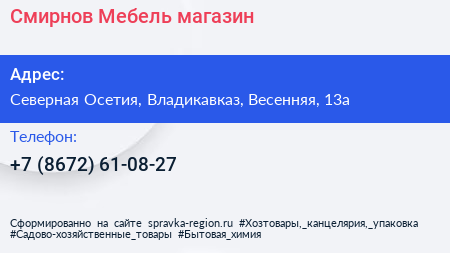 Смирнов Мебель магазин

Адрес:

Северная Осетия, Владикавказ, Весенняя, 13а

Телефон:

+7 (8672) 61-08-27

Сформированно на сайте spravka-region.ru #Хозтовары,_канцелярия,_упаковка #Садово-хозяйственные_товары #Бытовая_химия